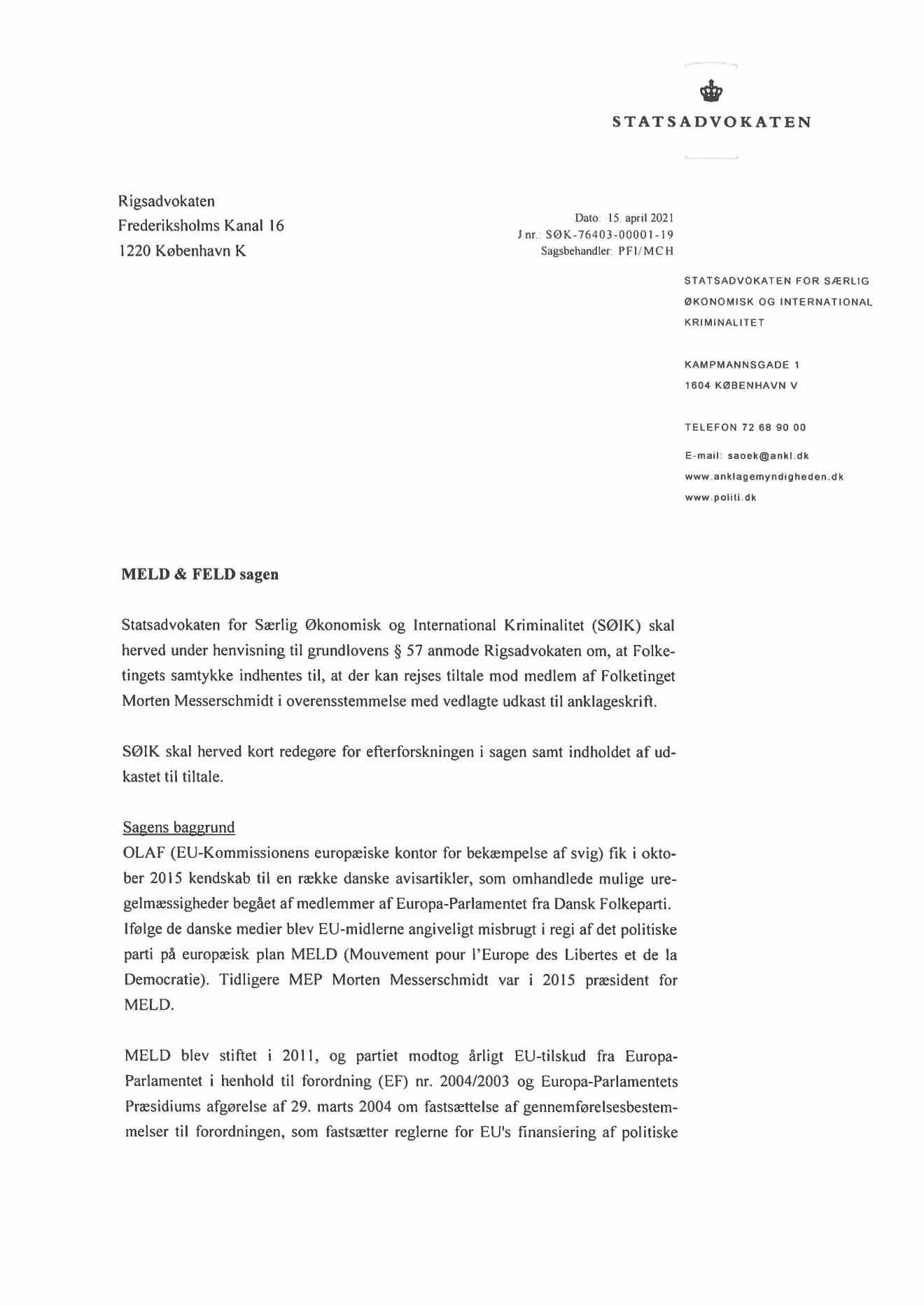 STATSADVOKATEN

Rigsadvokaten
Frederiksholms Kanal 16
1220 København K

Dato: 15. april 2021
J.nr.: SØK-76403-00001-19
Sagsbehandler: PFI/MCH

STATSADVOKATEN FOR SÆRLIG ØKONOMISK OG INTERNATIONAL KRIMINALITET

KAMPMANNSGADE 1
1604 KØBENHAVN V

TELEFON 72 68 90 00

E-mail: saoek@ankl.dk
www.anklagemyndigheden.dk
www.politi.dk

MELD & FELD sagen

Statsadvokaten for Særlig Økonomisk og International Kriminalitet (SØIK) skal herved under henvisning til grundlovens § 57 anmode Rigsadvokaten om, at Folketingets samtykke indhentes til, at der kan rejses tiltale mod medlem af Folketinget Morten Messerschmidt i overensstemmelse med vedlagte udkast til anklageskrift.

SØIK skal herved kort redegøre for efterforskningen i sagen samt indholdet af udkastet til tiltale.

Sagens baggrund
OLAF (EU-Kommissionens europæiske kontor for bekæmpelse af svig) fik i oktober 2015 kendskab til en række danske avisartikler, som omhandlede mulige uregelmæssigheder begået af medlemmer af Europa-Parlamentet fra Dansk Folkeparti. Ifølge de danske medier blev EU-midlerne angiveligt misbrugt i regi af det politiske parti på europæisk plan MELD (Mouvement pour l'Europe des Libertes et de la Democratie). Tidligere MEP Morten Messerschmidt var i 2015 præsident for MELD.

MELD blev stiftet i 2011, og partiet modtog årligt EU-tilskud fra Europa-Parlamentet i henhold til forordning (EF) nr. 2004/2003 og Europa-Parlamentets Præsidiums afgørelse af 29. marts 2004 om fastsættelse af gennemførelsesbestemmelser til forordningen, som fastsætter reglerne for EU's finansiering af politiske